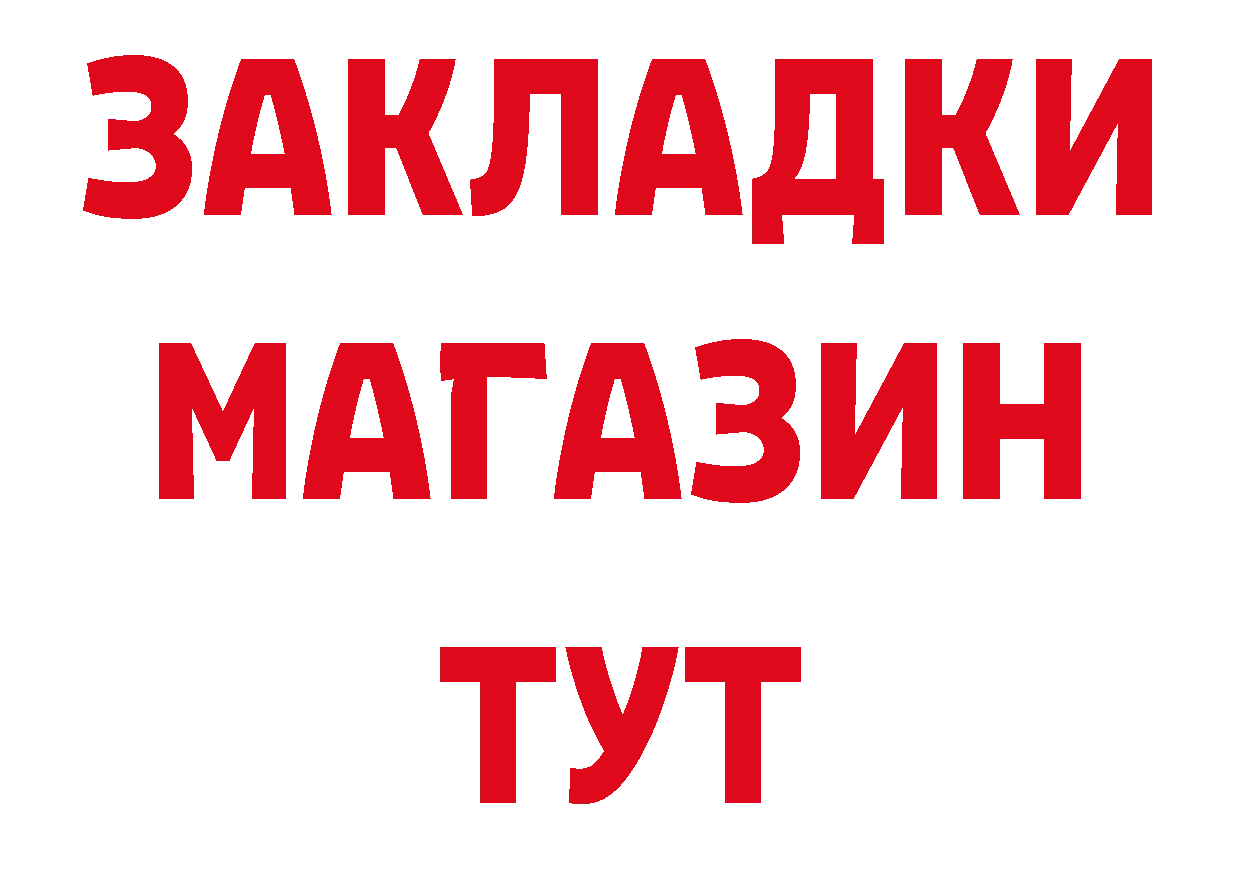 ЗАКЛАДКИ
МАГАЗИН
ТУТ